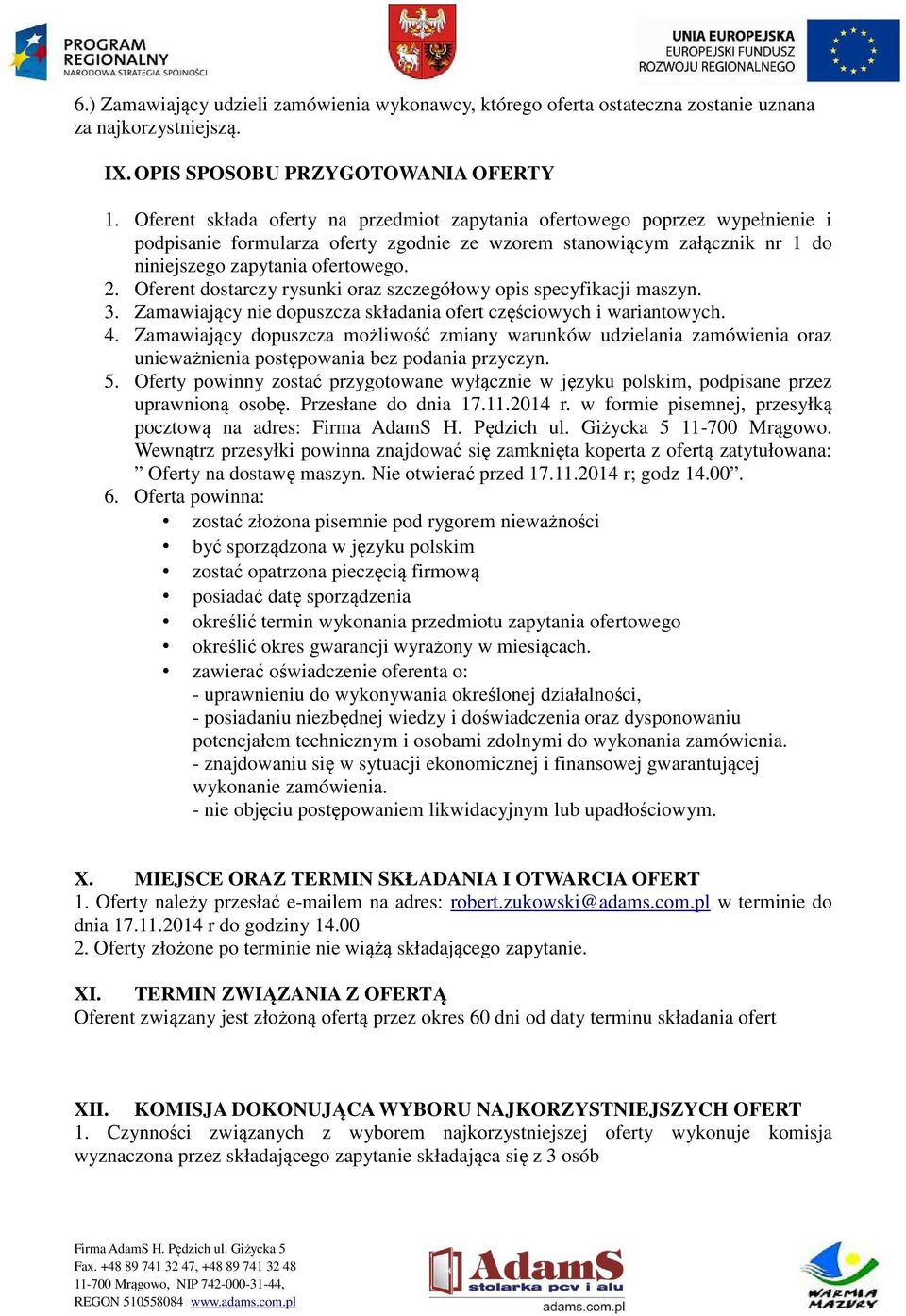 PROGRAM REGIONALNY
NARODOWA STRATEGIA SPÓJNOŚCI

UNIA EUROPEJSKA
EUROPEJSKI FUNDUSZ
ROZWOJU REGIONALNEGO

6.) Zamawiający udzieli zamówienia wykonawcy, którego oferta ostateczna zostanie uznana za najkorzystniejszą.

IX. OPIS SPOSOBU PRZYGOTOWANIA OFERTY

1. Oferent składa oferty na przedmiot zapytania ofertowego poprzez wypełnienie i podpisanie formularza oferty zgodnie ze wzorem stanowiącym załącznik nr 1 do niniejszego zapytania ofertowego.
2. Oferent dostarczy rysunki oraz szczegółowy opis specyfikacji maszyn.
3. Zamawiający nie dopuszcza składania ofert częściowych i wariantowych.
4. Zamawiający dopuszcza możliwość zmiany warunków udzielania zamówienia oraz unieważnienia postępowania bez podania przyczyn.
5. Oferty powinny zostać przygotowane wyłącznie w języku polskim, podpisane przez uprawnioną osobę. Przesłane do dnia 17.11.2014 r. w formie pisemnej, przesyłką pocztową na adres: Firma AdamS H. Pędzich ul. Giżycka 5 11-700 Mrągowo. Wewnątrz przesyłki powinna znajdować się zamknięta koperta z ofertą zatytułowana: ” Oferty na dostawę maszyn. Nie otwierać przed 17.11.2014 r; godz 14.00”.
6. Oferta powinna:
• zostać złożona pisemnie pod rygorem nieważności
• być sporządzona w języku polskim
• zostać opatrzona pieczęcią firmową
• posiadać datę sporządzenia
• określić termin wykonania przedmiotu zapytania ofertowego
• określić okres gwarancji wyrażony w miesiącach.
• zawierać oświadczenie oferenta o:
- uprawnieniu do wykonywania określonej działalności,
- posiadaniu niezbędnej wiedzy i doświadczenia oraz dysponowaniu potencjałem technicznym i osobami zdolnymi do wykonania zamówienia.
- znajdowaniu się w sytuacji ekonomicznej i finansowej gwarantującej wykonanie zamówienia.
- nie objęciu postępowaniem likwidacyjnym lub upadłościowym.

X. MIEJSCE ORAZ TERMIN SKŁADANIA I OTWARCIA OFERT
1. Oferty należy przesłać e-mailem na adres: robert.zukowski@adams.com.pl w terminie do dnia 17.11.2014 r do godziny 14.00
2. Oferty złożone po terminie nie wiążą składającego zapytanie.

XI. TERMIN ZWIĄZANIA Z OFERTĄ
Oferent związany jest złożoną ofertą przez okres 60 dni od daty terminu składania ofert

XII. KOMISJA DOKONUJĄCA WYBORU NAJKORZYSTNIEJSZYCH OFERT
1. Czynności związanych z wyborem najkorzystniejszej oferty wykonuje komisja wyznaczona przez składającego zapytanie składająca się z 3 osób

Firma AdamS H. Pędzich ul. Giżycka 5
Fax. +48 89 741 32 47, +48 89 741 32 48
11-700 Mrągowo, NIP 742-000-31-44,
REGON 510558084 www.adams.com.pl

AdamS
stolarka pcv i alu
adams.com.pl

WARMIA MAZURY